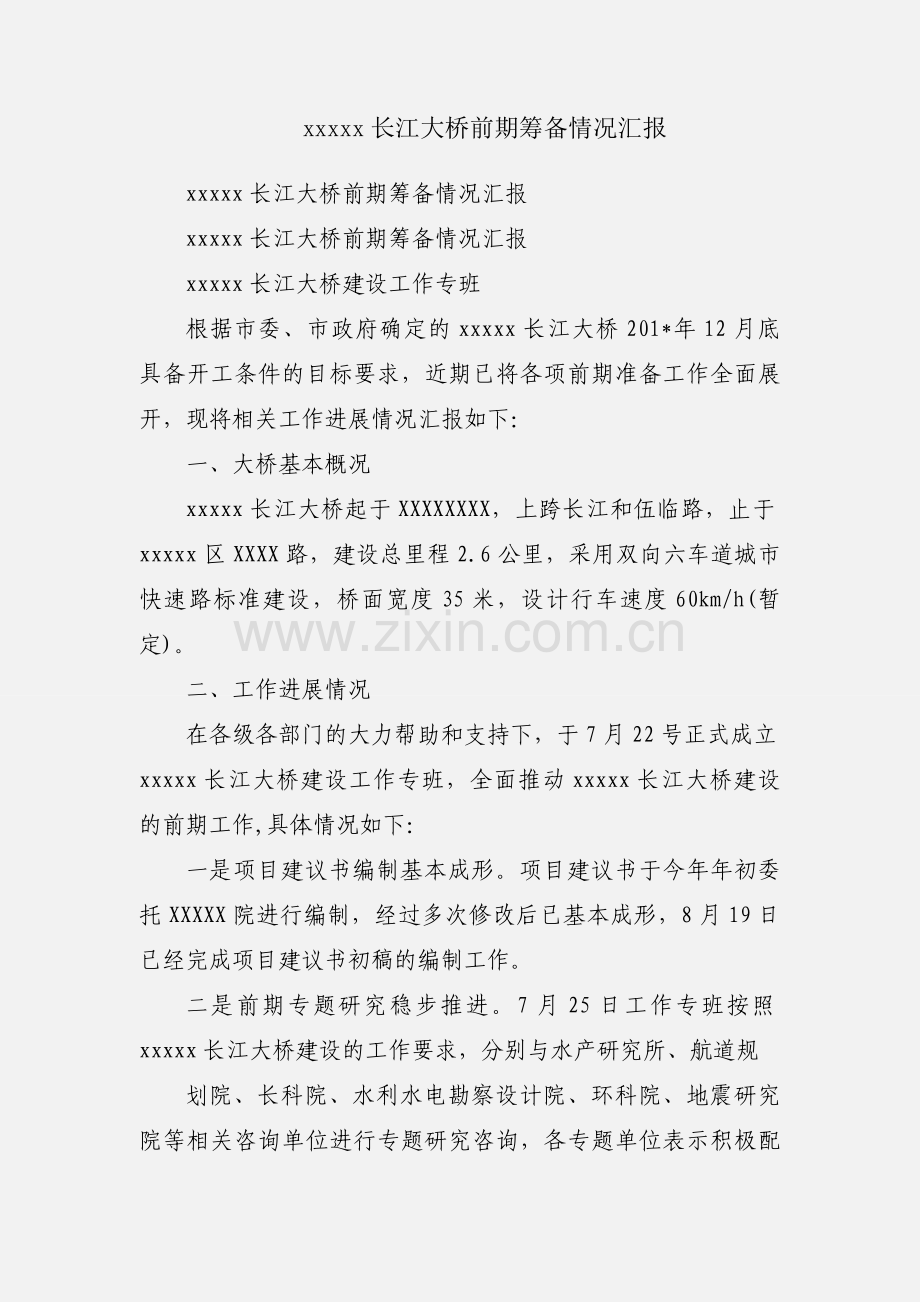 xxxxx 长江大桥前期筹备情况汇报

xxxxx 长江大桥前期筹备情况汇报

xxxxx 长江大桥前期筹备情况汇报

xxxxx 长江大桥建设工作专班

根据市委、市政府确定的 xxxxx 长江大桥 201*年 12 月底具备开工条件的目标要求，近期已将各项前期准备工作全面展开，现将相关工作进展情况汇报如下:

一、大桥基本概况

xxxxx 长江大桥起于 XXXXXXXX，上跨长江和伍临路，止于 xxxxx 区 XXXX 路，建设总里程 2.6 公里，采用双向六车道城市快速路标准建设，桥面宽度 35 米，设计行车速度 60km/h(暂定)。

www.zixin.com.cn

二、工作进展情况

在各级各部门的大力帮助和支持下，于 7 月 22 号正式成立 xxxxx 长江大桥建设工作专班，全面推动 xxxxx 长江大桥建设的前期工作,具体情况如下:

一是项目建议书编制基本成形。项目建议书于今年年初委托 XXXXX 院进行编制，经过多次修改后已基本成形，8 月 19 日已经完成项目建议书初稿的编制工作。

二是前期专题研究稳步推进。7 月 25 日工作专班按照 xxxxx 长江大桥建设的工作要求，分别与水产研究所、航道规

划院、长科院、水利水电勘察设计院、环科院、地震研究院等相关咨询单位进行专题研究咨询，各专题单位表示积极配